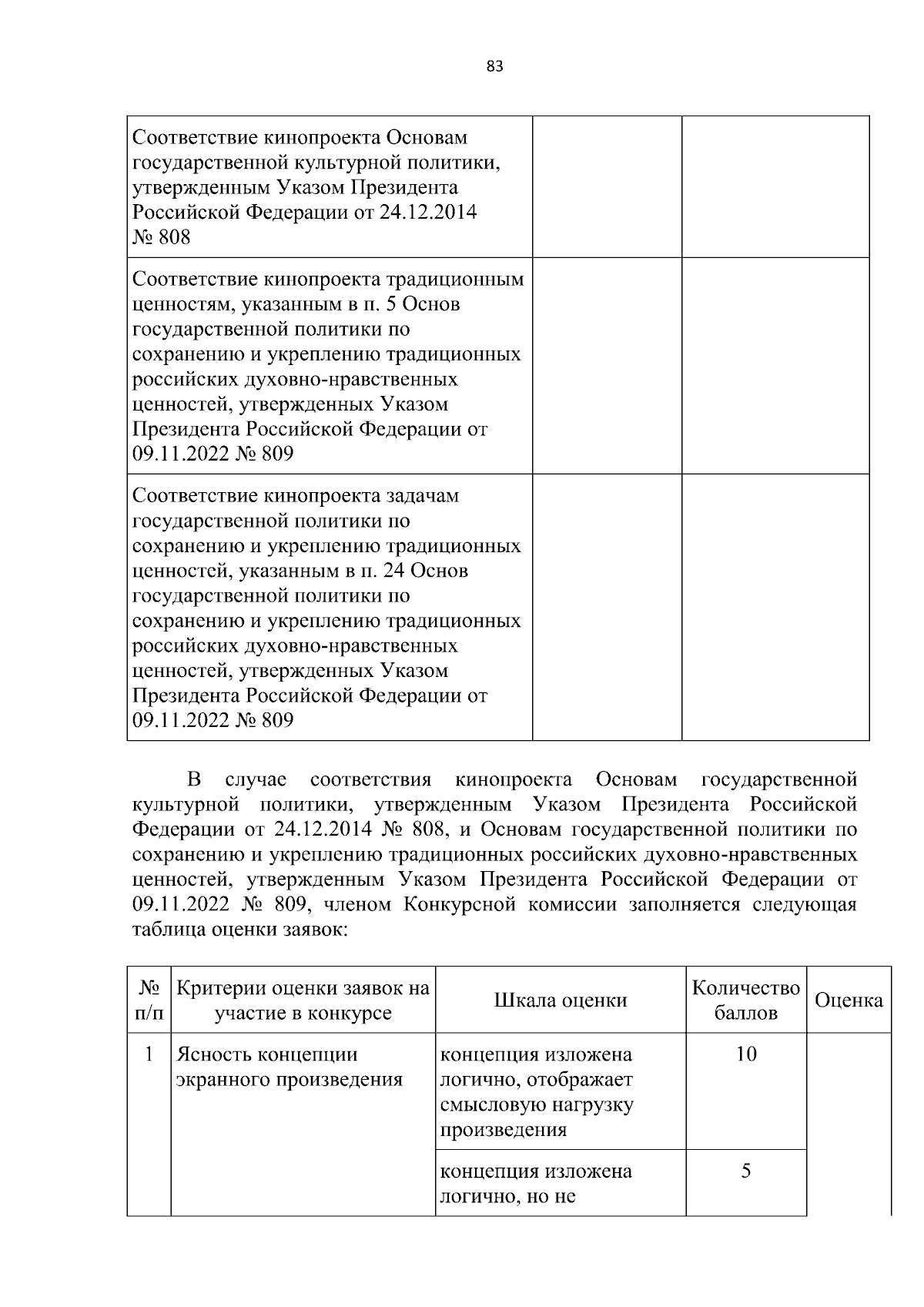 83

| | | |
|---|---|---|
| Соответствие кинопроекта Основам государственной культурной политики, утвержденным Указом Президента Российской Федерации от 24.12.2014 № 808 | | |
| Соответствие кинопроекта традиционным ценностям, указанным в п. 5 Основ государственной политики по сохранению и укреплению традиционных российских духовно-нравственных ценностей, утвержденных Указом Президента Российской Федерации от 09.11.2022 № 809 | | |
| Соответствие кинопроекта задачам государственной политики по сохранению и укреплению традиционных ценностей, указанным в п. 24 Основ государственной политики по сохранению и укреплению традиционных российских духовно-нравственных ценностей, утвержденных Указом Президента Российской Федерации от 09.11.2022 № 809 | | |

В случае соответствия кинопроекта Основам государственной культурной политики, утвержденным Указом Президента Российской Федерации от 24.12.2014 № 808, и Основам государственной политики по сохранению и укреплению традиционных российских духовно-нравственных ценностей, утвержденным Указом Президента Российской Федерации от 09.11.2022 № 809, членом Конкурсной комиссии заполняется следующая таблица оценки заявок:

| № п/п | Критерии оценки заявок на участие в конкурсе | Шкала оценки | Количество баллов | Оценка |
|---|---|---|---|---|
| 1 | Ясность концепции экранного произведения | концепция изложена логично, отображает смысловую нагрузку произведения | 10 | |
| | | концепция изложена логично, но не | 5 | |